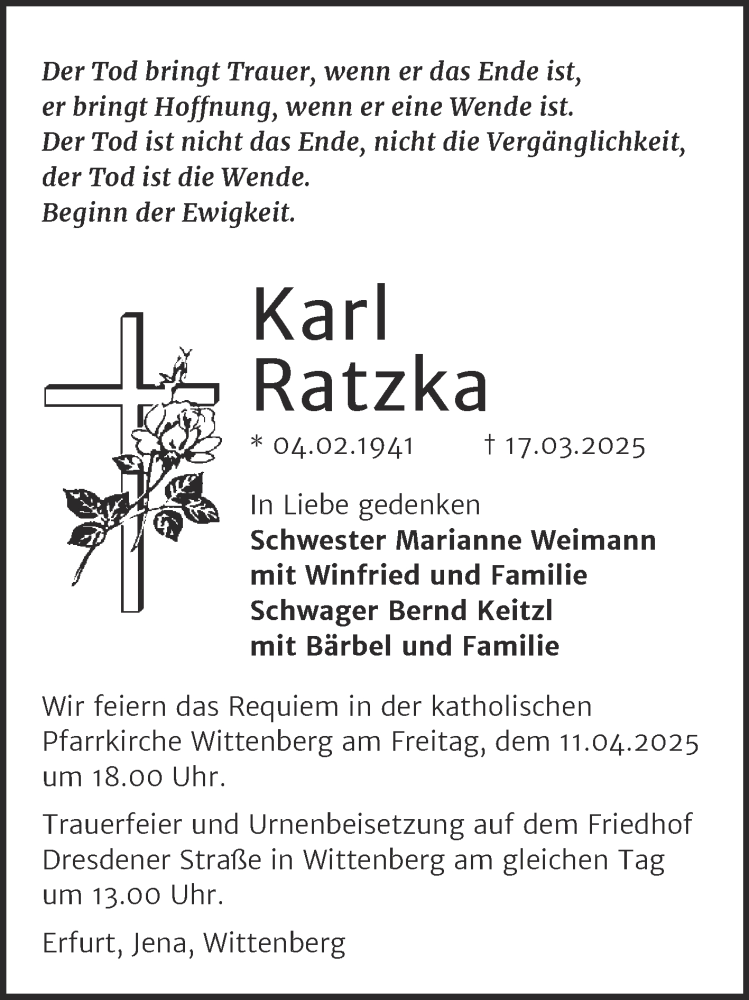 Der Tod bringt Trauer, wenn er das Ende ist,
er bringt Hoffnung, wenn er eine Wende ist.
Der Tod ist nicht das Ende, nicht die Vergänglichkeit,
der Tod ist die Wende.
Beginn der Ewigkeit.

Karl
Ratzka

* 04.02.1941 † 17.03.2025

In Liebe gedenken
Schwester Marianne Weimann
mit Winfried und Familie
Schwager Bernd Keitzl
mit Bärbel und Familie

Wir feiern das Requiem in der katholischen Pfarrkirche Wittenberg am Freitag, dem 11.04.2025 um 18.00 Uhr.

Trauerfeier und Urnenbeisetzung auf dem Friedhof Dresdener Straße in Wittenberg am gleichen Tag um 13.00 Uhr.

Erfurt, Jena, Wittenberg